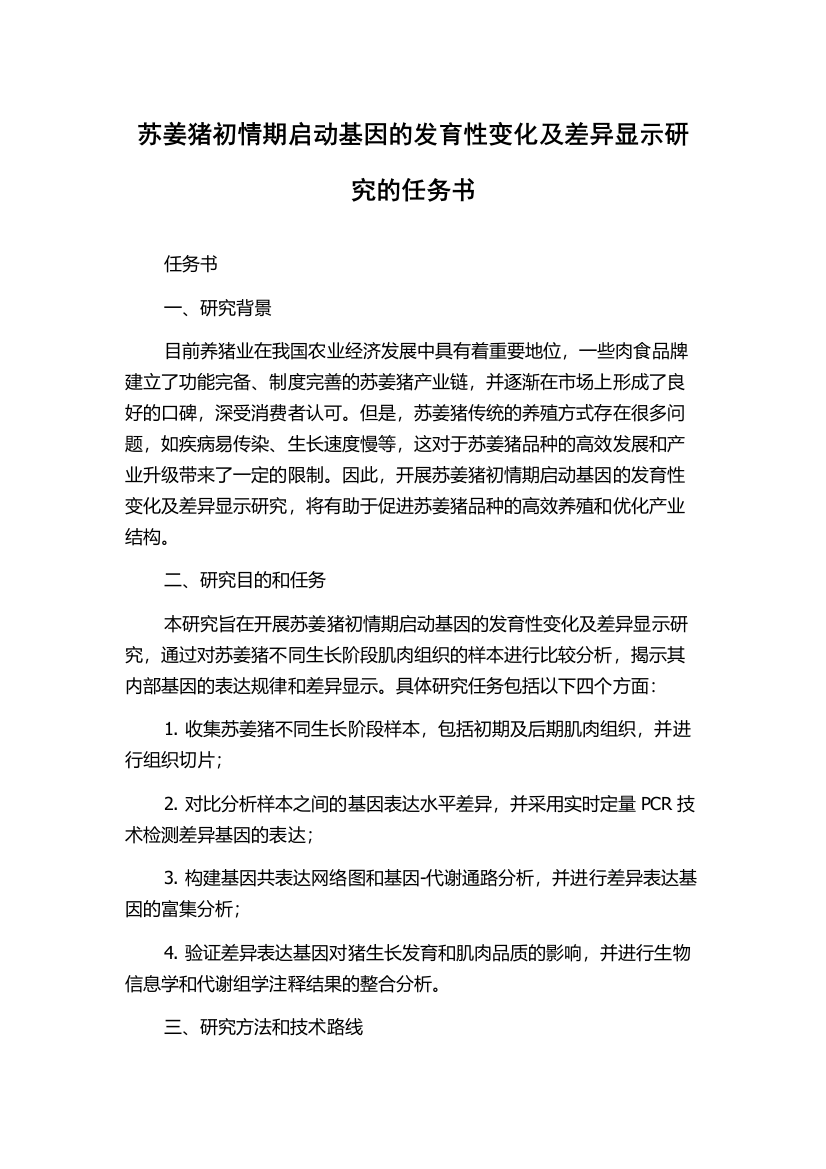 苏姜猪初情期启动基因的发育性变化及差异显示研究的任务书

任务书

一、研究背景

目前养猪业在我国农业经济发展中具有着重要地位，一些肉食品牌建立了功能完备、制度完善的苏姜猪产业链，并逐渐在市场上形成了良好的口碑，深受消费者认可。但是，苏姜猪传统的养殖方式存在很多问题，如疾病易传染、生长速度慢等，这对于苏姜猪品种的高效发展和产业升级带来了一定的限制。因此，开展苏姜猪初情期启动基因的发育性变化及差异显示研究，将有助于促进苏姜猪品种的高效养殖和优化产业结构。

二、研究目的和任务

本研究旨在开展苏姜猪初情期启动基因的发育性变化及差异显示研究，通过对苏姜猪不同生长阶段肌肉组织的样本进行比较分析，揭示其内部基因的表达规律和差异显示。具体研究任务包括以下四个方面：

1. 收集苏姜猪不同生长阶段样本，包括初期及后期肌肉组织，并进行组织切片；

2. 对比分析样本之间的基因表达水平差异，并采用实时定量 PCR 技术检测差异基因的表达；

3. 构建基因共表达网络图和基因-代谢通路分析，并进行差异表达基因的富集分析；

4. 验证差异表达基因对猪生长发育和肌肉品质的影响，并进行生物信息学和代谢组学注释结果的整合分析。

三、研究方法和技术路线